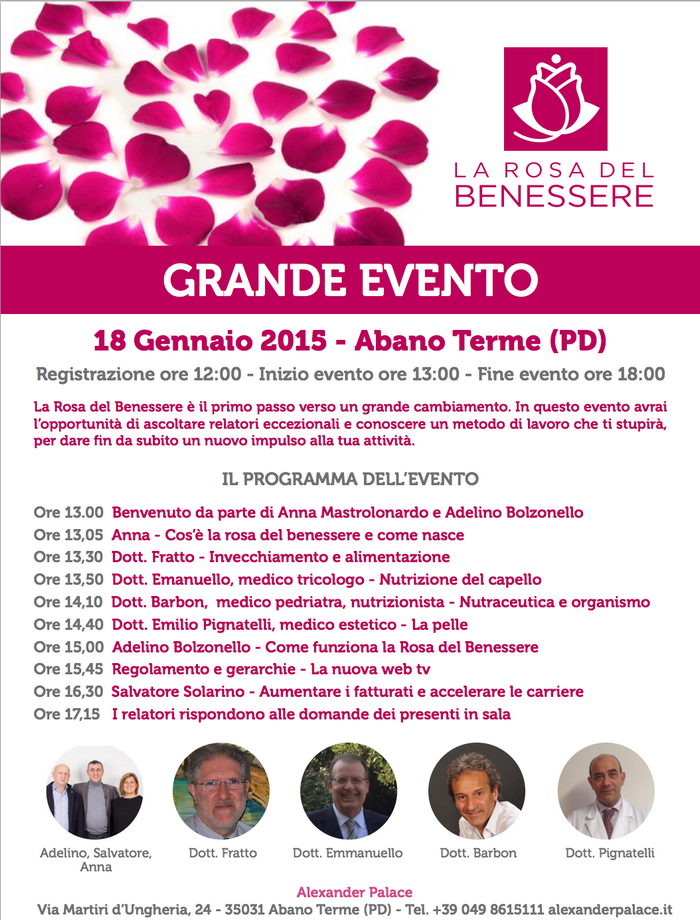 LA ROSA DEL BENESSERE

GRANDE EVENTO

18 Gennaio 2015 - Abano Terme (PD)

Registrazione ore 12:00 - Inizio evento ore 13:00 - Fine evento ore 18:00

La Rosa del Benessere è il primo passo verso un grande cambiamento. In questo evento avrai l'opportunità di ascoltare relatori eccezionali e conoscere un metodo di lavoro che ti stupirà, per dare fin da subito un nuovo impulso alla tua attività.

IL PROGRAMMA DELL'EVENTO

Ore 13.00 Benvenuto da parte di Anna Mastrolonardo e Adelino Bolzonello
Ore 13,05 Anna - Cos'è la rosa del benessere e come nasce
Ore 13,30 Dott. Fratto - Invecchiamento e alimentazione
Ore 13,50 Dott. Emanuello, medico tricologo - Nutrizione del capello
Ore 14,10 Dott. Barbon, medico pedriatra, nutrizionista - Nutraceutica e organismo
Ore 14,40 Dott. Emilio Pignatelli, medico estetico - La pelle
Ore 15,00 Adelino Bolzonello - Come funziona la Rosa del Benessere
Ore 15,45 Regolamento e gerarchie - La nuova web tv
Ore 16,30 Salvatore Solarino - Aumentare i fatturati e accelerare le carriere
Ore 17,15 I relatori rispondono alle domande dei presenti in sala

Adelino, Salvatore, Anna
Dott. Fratto
Dott. Emmanuello
Dott. Barbon
Dott. Pignatelli

Alexander Palace
Via Martiri d'Ungheria, 24 - 35031 Abano Terme (PD) - Tel. +39 049 8615111 alexanderpalace.it